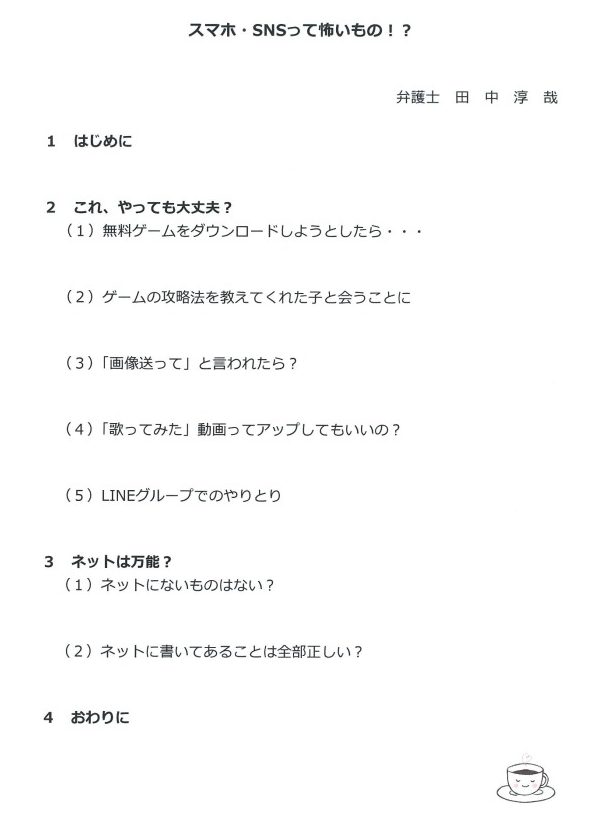 スマホ・SNSって怖いもの！？

弁護士　田　中　淳　哉

1　はじめに

2　これ、やっても大丈夫？
（1）無料ゲームをダウンロードしようとしたら・・・

（2）ゲームの攻略法を教えてくれた子と会うことに

（3）「画像送って」と言われたら？

（4）「歌ってみた」動画ってアップしてもいいの？

（5）LINEグループでのやりとり

3　ネットは万能？
（1）ネットにないものはない？

（2）ネットに書いてあることは全部正しい？

4　おわりに